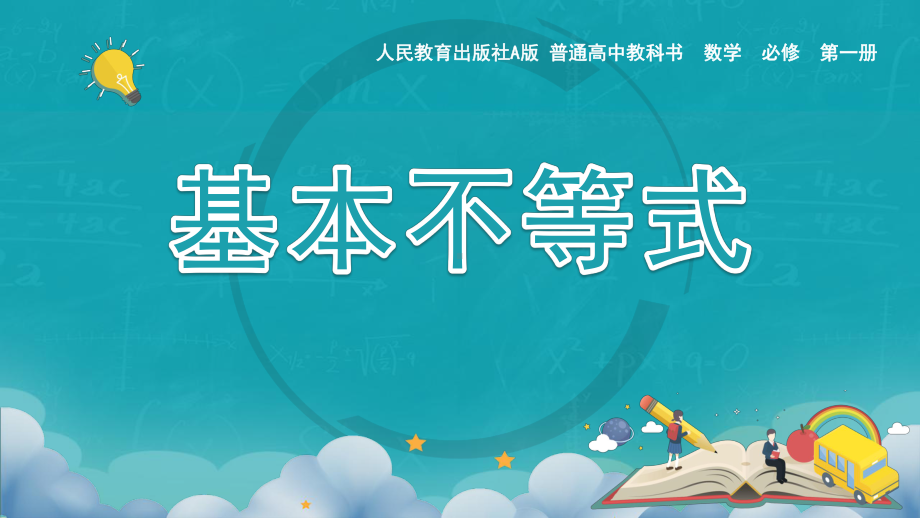 人民教育出版社A版 普通高中教科书 数学 必修 第一册

基本不等式